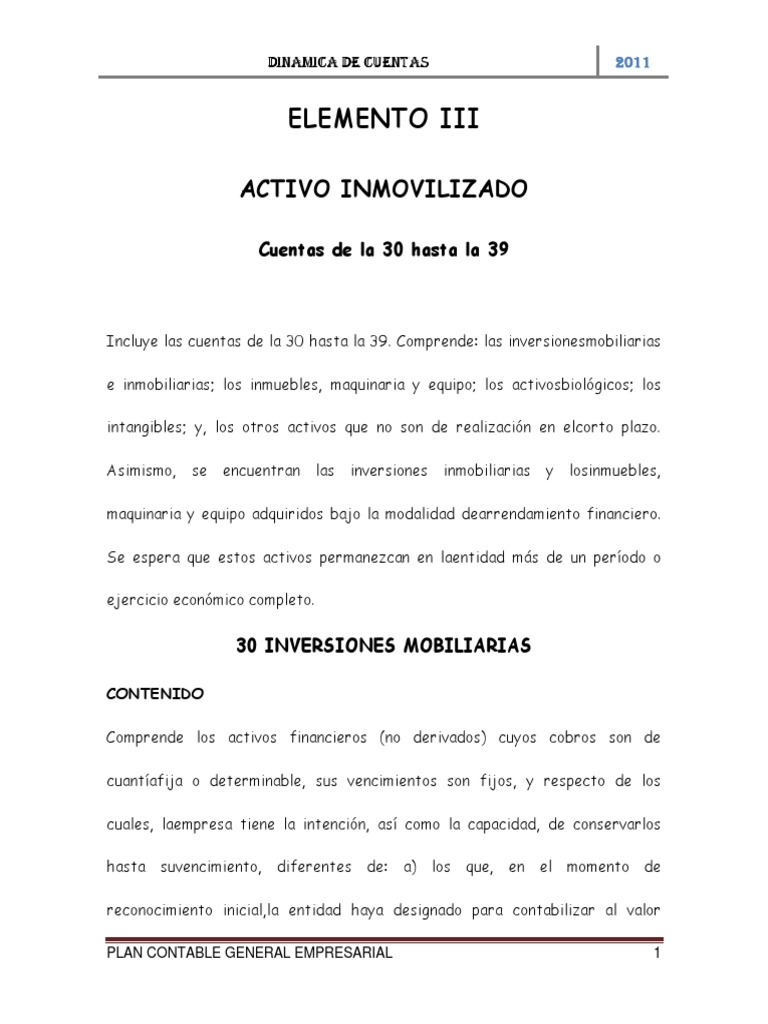 DINAMICA DE CUENTAS 2011

ELEMENTO III

ACTIVO INMOVILIZADO

Cuentas de la 30 hasta la 39

Incluye las cuentas de la 30 hasta la 39. Comprende: las inversionesmobiliarias e inmobiliarias; los inmuebles, maquinaria y equipo; los activosbiológicos; los intangibles; y, los otros activos que no son de realización en elcorto plazo. Asimismo, se encuentran las inversiones inmobiliarias y losinmuebles, maquinaria y equipo adquiridos bajo la modalidad dearrendamiento financiero. Se espera que estos activos permanezcan en laentidad más de un período o ejercicio económico completo.

30 INVERSIONES MOBILIARIAS

CONTENIDO

Comprende los activos financieros (no derivados) cuyos cobros son de cuantíafija o determinable, sus vencimientos son fijos, y respecto de los cuales, laempresa tiene la intención, así como la capacidad, de conservarlos hasta suvencimiento, diferentes de: a) los que, en el momento de reconocimiento inicial,la entidad haya designado para contabilizar al valor

PLAN CONTABLE GENERAL EMPRESARIAL 1